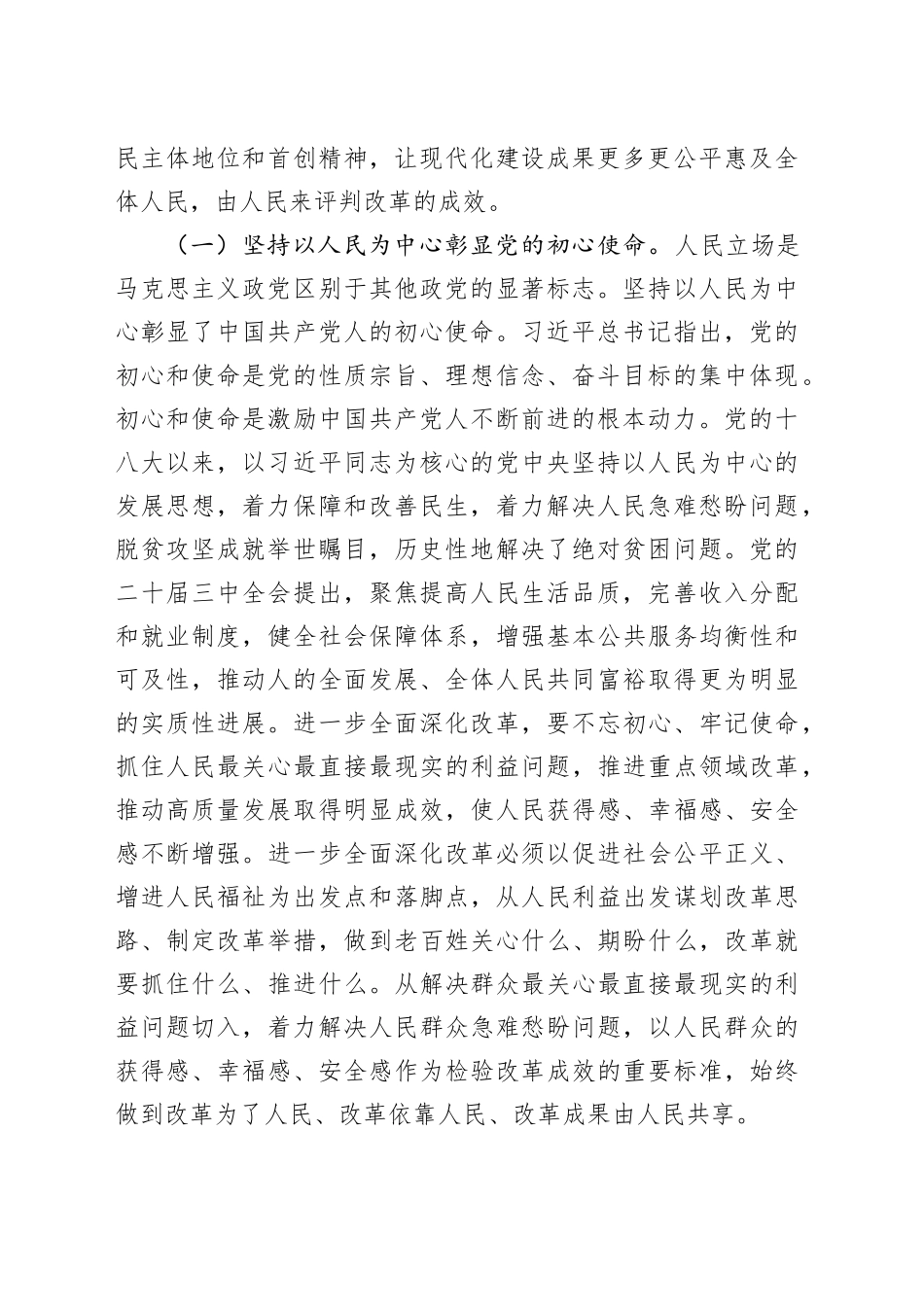 民主体地位和首创精神，让现代化建设成果更多更公平惠及全体人民，由人民来评判改革的成效。

（一）坚持以人民为中心彰显党的初心使命。人民立场是马克思主义政党区别于其他政党的显著标志。坚持以人民为中心彰显了中国共产党人的初心使命。习近平总书记指出，党的初心和使命是党的性质宗旨、理想信念、奋斗目标的集中体现。初心和使命是激励中国共产党人不断前进的根本动力。党的十八大以来，以习近平同志为核心的党中央坚持以人民为中心的发展思想，着力保障和改善民生，着力解决人民急难愁盼问题，脱贫攻坚成就举世瞩目，历史性地解决了绝对贫困问题。党的二十届三中全会提出，聚焦提高人民生活品质，完善收入分配和就业制度，健全社会保障体系，增强基本公共服务均衡性和可及性，推动人的全面发展、全体人民共同富裕取得更为明显的实质性进展。进一步全面深化改革，要不忘初心、牢记使命，抓住人民最关心最直接最现实的利益问题，推进重点领域改革，推动高质量发展取得明显成效，使人民获得感、幸福感、安全感不断增强。进一步全面深化改革必须以促进社会公平正义、增进人民福祉为出发点和落脚点，从人民利益出发谋划改革思路、制定改革举措，做到老百姓关心什么、期盼什么，改革就要抓住什么、推进什么。从解决群众最关心最直接最现实的利益问题切入，着力解决人民群众急难愁盼问题，以人民群众的获得感、幸福感、安全感作为检验改革成效的重要标准，始终做到改革为了人民、改革依靠人民、改革成果由人民共享。